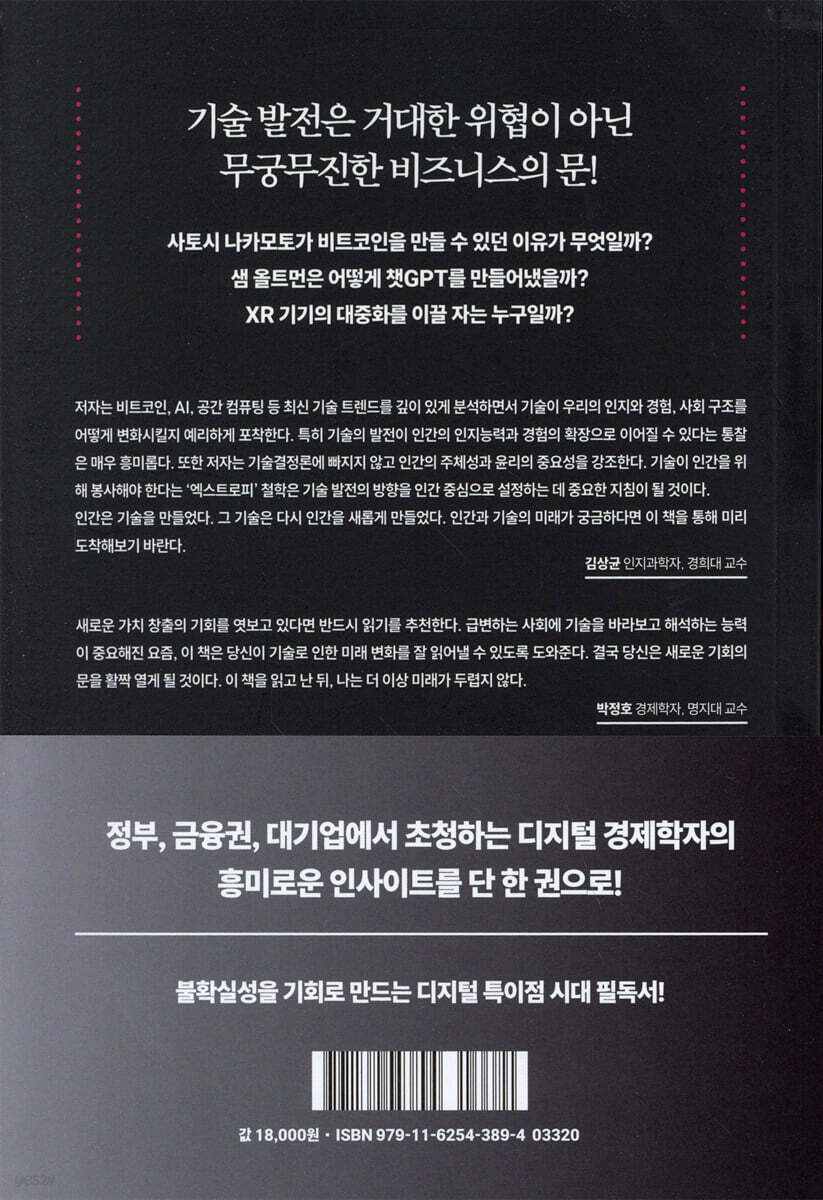 기술 발전은 거대한 위협이 아닌
무궁무진한 비즈니스의 문!

사토시 나카모토가 비트코인을 만들 수 있던 이유가 무엇일까?
샘 올트먼은 어떻게 챗GPT를 만들어냈을까?
XR 기기의 대중화를 이끌 자는 누구일까?

저자는 비트코인, AI, 공간 컴퓨팅 등 최신 기술 트렌드를 깊이 있게 분석하면서 기술이 우리의 인지와 경험, 사회 구조를 어떻게 변화시킬지 예리하게 포착한다. 특히 기술의 발전이 인간의 인지능력과 경험의 확장으로 이어질 수 있다는 통찰은 매우 흥미롭다. 또한 저자는 기술결정론에 빠지지 않고 인간의 주체성과 윤리의 중요성을 강조한다. 기술이 인간을 위해 봉사해야 한다는 '엑스트로피' 철학은 기술 발전의 방향을 인간 중심으로 설정하는 데 중요한 지침이 될 것이다.
인간은 기술을 만들었다. 그 기술은 다시 인간을 새롭게 만들었다. 인간과 기술의 미래가 궁금하다면 이 책을 통해 미리 도착해보기 바란다.

김상균 인지과학자, 경희대 교수

새로운 가치 창출의 기회를 엿보고 있다면 반드시 읽기를 추천한다. 급변하는 사회에 기술을 바라보고 해석하는 능력이 중요해진 요즘, 이 책은 당신이 기술로 인한 미래 변화를 잘 읽어낼 수 있도록 도와준다. 결국 당신은 새로운 기회의 문을 활짝 열게 될 것이다. 이 책을 읽고 난 뒤, 나는 더 이상 미래가 두렵지 않다.

박정호 경제학자, 명지대 교수

정부, 금융권, 대기업에서 초청하는 디지털 경제학자의
흥미로운 인사이트를 단 한 권으로!

불확실성을 기회로 만드는 디지털 특이점 시대 필독서!

값 18,000원 · ISBN 979-11-6254-389-4 03320